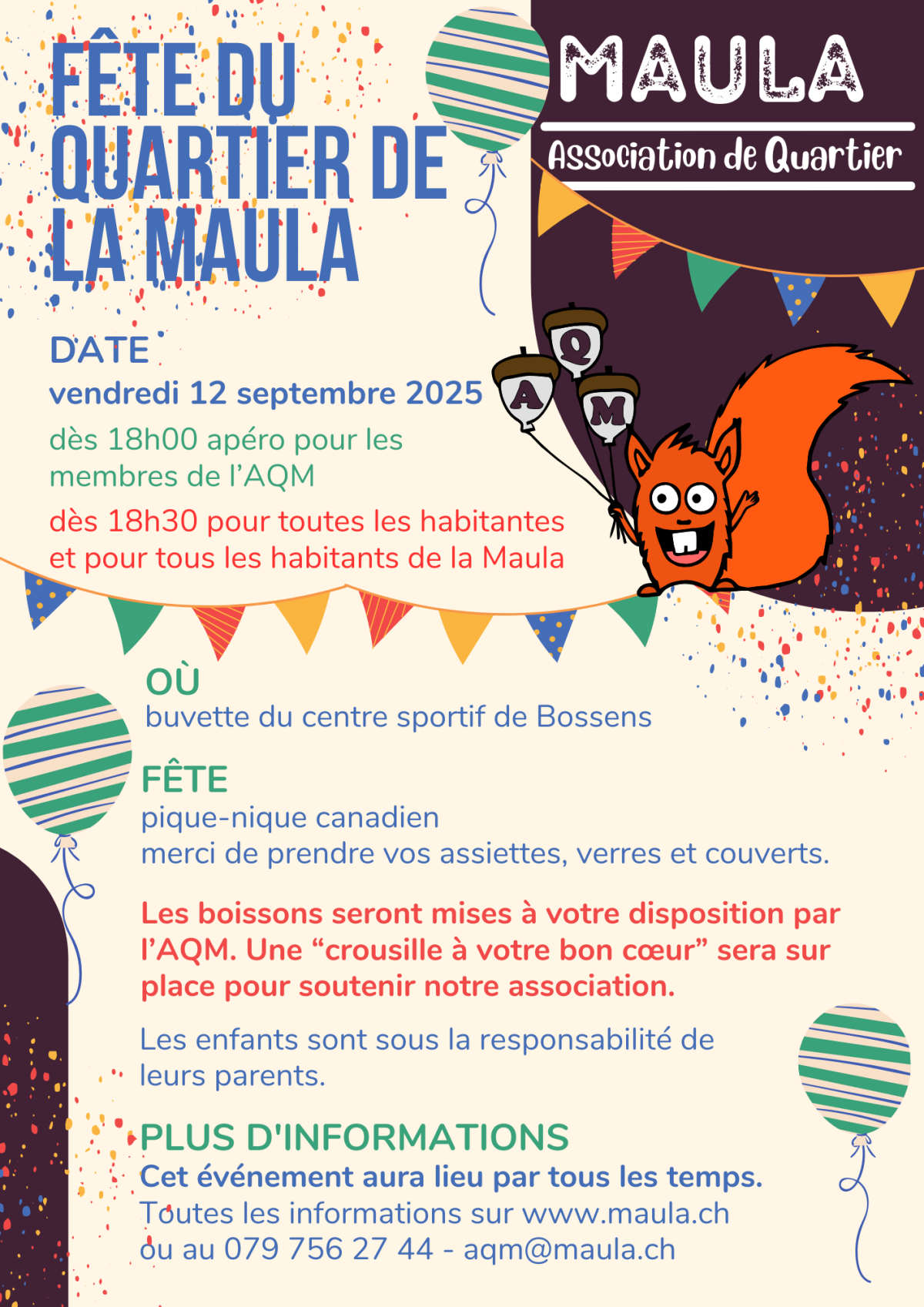 FÊTE DU QUARTIER DE LA MAULA

MAULA
Association de Quartier

Q
A
M

DATE
vendredi 12 septembre 2025
dès 18h00 apéro pour les membres de l'AQM
dès 18h30 pour toutes les habitantes et pour tous les habitants de la Maula

OÙ
buvette du centre sportif de Bossens

FÊTE
pique-nique canadien
merci de prendre vos assiettes, verres et couverts.

Les boissons seront mises à votre disposition par l'AQM. Une "crousille à votre bon cœur" sera sur place pour soutenir notre association.

Les enfants sont sous la responsabilité de leurs parents.

PLUS D'INFORMATIONS
Cet événement aura lieu par tous les temps.
Toutes les informations sur www.maula.ch ou au 079 756 27 44 - aqm@maula.ch